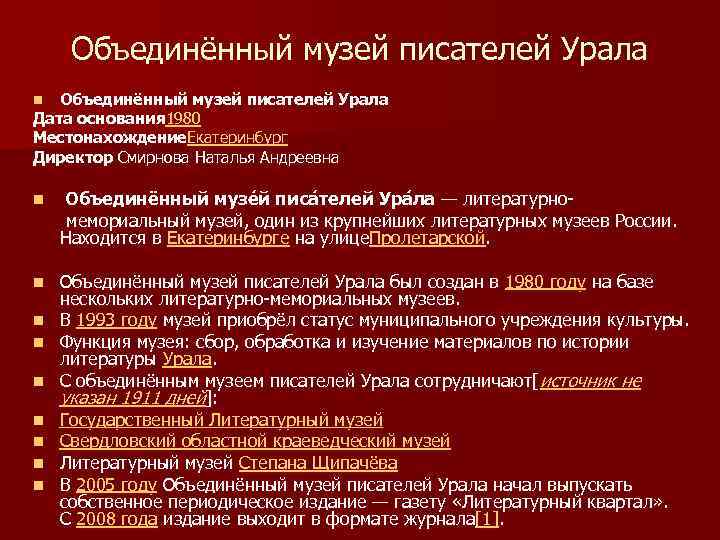 Объединённый музей писателей Урала

Объединённый музей писателей Урала
Дата основания1980
МестонахождениеЕкатеринбург
Директор Смирнова Наталья Андреевна

Объединённый музе́й писа́телей Ура́ла — литературно-мемориальный музей, один из крупнейших литературных музеев России. Находится в Екатеринбурге на улицеПролетарской.

Объединённый музей писателей Урала был создан в 1980 году на базе нескольких литературно-мемориальных музеев.

В 1993 году музей приобрёл статус муниципального учреждения культуры.

Функция музея: сбор, обработка и изучение материалов по истории литературы Урала.

С объединённым музеем писателей Урала сотрудничают[источник не указан 1911 дней]:

Государственный Литературный музей

Свердловский областной краеведческий музей

Литературный музей Степана Щипачёва

В 2005 году Объединённый музей писателей Урала начал выпускать собственное периодическое издание — газету «Литературный квартал». С 2008 года издание выходит в формате журнала[1].